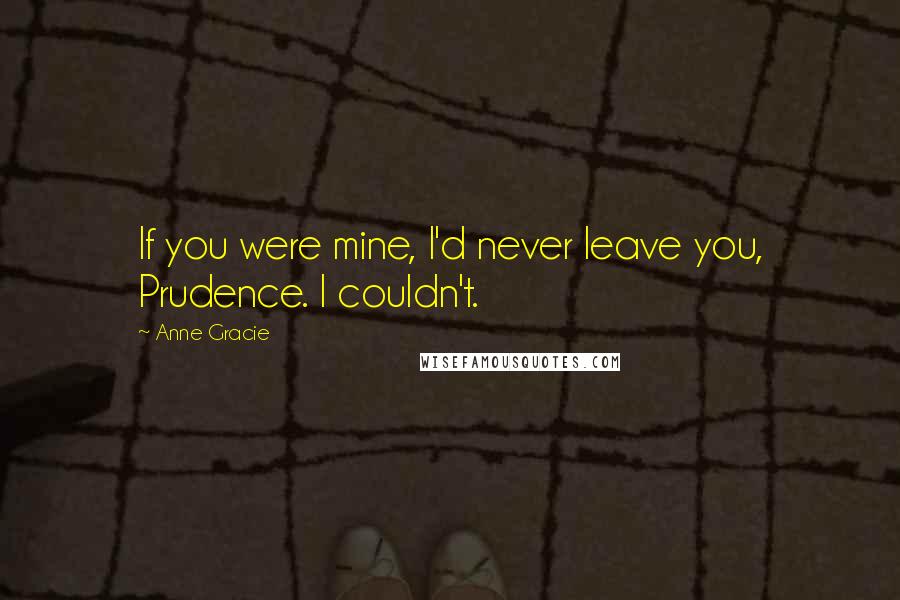 If you were mine, I'd never leave you, Prudence. I couldn't.

~ Anne Gracie

WISEFAMOUSQUOTES.COM